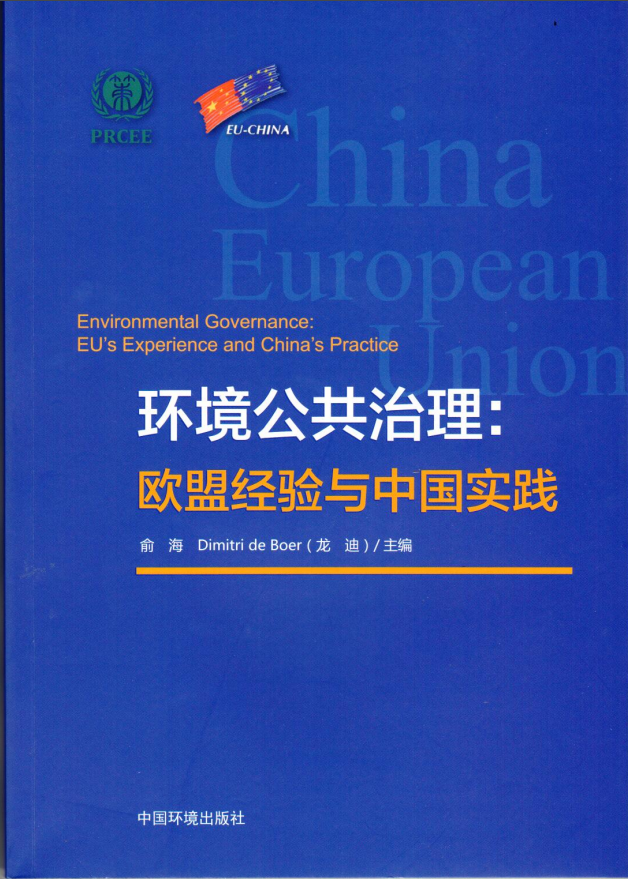 PRCEE

EU-CHINA

China
European
Union

Environmental Governance:
EU's Experience and China's Practice

环境公共治理:
欧盟经验与中国实践

俞 海 Dimitri de Boer（龙 迪）/ 主编

中国环境出版社